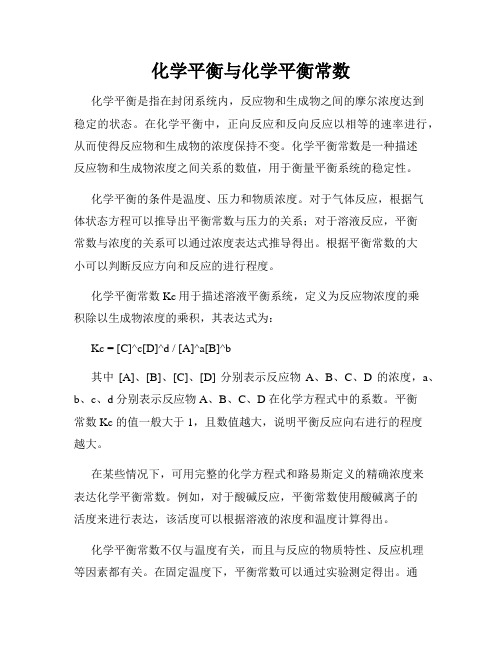 化学平衡与化学平衡常数

化学平衡是指在封闭系统内，反应物和生成物之间的摩尔浓度达到稳定的状态。在化学平衡中，正向反应和反向反应以相等的速率进行，从而使得反应物和生成物的浓度保持不变。化学平衡常数是一种描述反应物和生成物浓度之间关系的数值，用于衡量平衡系统的稳定性。

化学平衡的条件是温度、压力和物质浓度。对于气体反应，根据气体状态方程可以推导出平衡常数与压力的关系；对于溶液反应，平衡常数与浓度的关系可以通过浓度表达式推导得出。根据平衡常数的大小可以判断反应方向和反应的进行程度。

化学平衡常数 Kc 用于描述溶液平衡系统，定义为反应物浓度的乘积除以生成物浓度的乘积，其表达式为：

Kc = [C]^c[D]^d / [A]^a[B]^b

其中 [A]、[B]、[C]、[D] 分别表示反应物 A、B、C、D 的浓度，a、b、c、d 分别表示反应物 A、B、C、D 在化学方程式中的系数。平衡常数 Kc 的值一般大于 1，且数值越大，说明平衡反应向右进行的程度越大。

在某些情况下，可用完整的化学方程式和路易斯定义的精确浓度来表达化学平衡常数。例如，对于酸碱反应，平衡常数使用酸碱离子的活度来进行表达，该活度可以根据溶液的浓度和温度计算得出。

化学平衡常数不仅与温度有关，而且与反应的物质特性、反应机理等因素都有关。在固定温度下，平衡常数可以通过实验测定得出。通